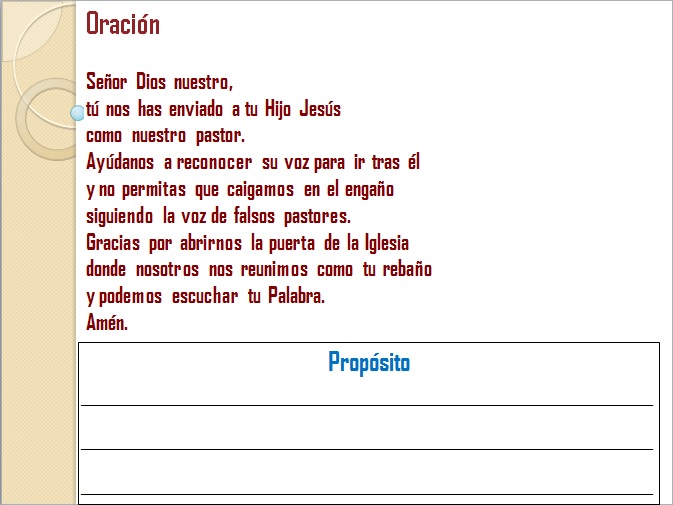 Oración

Señor Dios nuestro,
tú nos has enviado a tu Hijo Jesús
como nuestro pastor.
Ayúdanos a reconocer su voz para ir tras él
y no permitas que caigamos en el engaño
siguiendo la voz de falsos pastores.
Gracias por abrirnos la puerta de la Iglesia
donde nosotros nos reunimos como tu rebaño
y podemos escuchar tu Palabra.
Amén.

Propósito

____

____

____